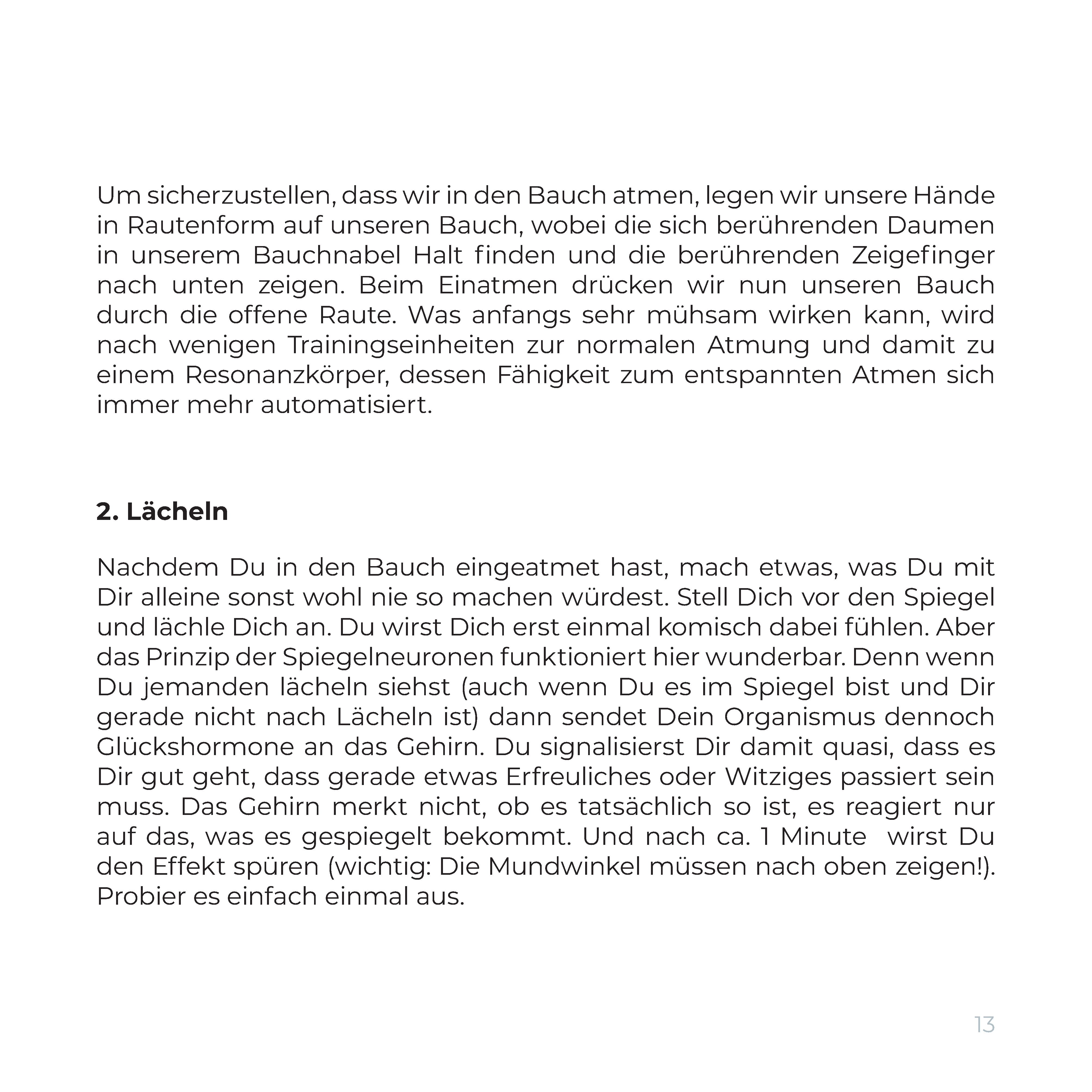 Um sicherzustellen, dass wir in den Bauch atmen, legen wir unsere Hände in Rautenform auf unseren Bauch, wobei die sich berührenden Daumen in unserem Bauchnabel Halt finden und die berührenden Zeigefinger nach unten zeigen. Beim Einatmen drücken wir nun unseren Bauch durch die offene Raute. Was anfangs sehr mühsam wirken kann, wird nach wenigen Trainingseinheiten zur normalen Atmung und damit zu einem Resonanzkörper, dessen Fähigkeit zum entspannten Atmen sich immer mehr automatisiert.

2. Lächeln

Nachdem Du in den Bauch eingeatmet hast, mach etwas, was Du mit Dir alleine sonst wohl nie so machen würdest. Stell Dich vor den Spiegel und lächle Dich an. Du wirst Dich erst einmal komisch dabei fühlen. Aber das Prinzip der Spiegelneuronen funktioniert hier wunderbar. Denn wenn Du jemanden lächeln siehst (auch wenn Du es im Spiegel bist und Dir gerade nicht nach Lächeln ist) dann sendet Dein Organismus dennoch Glückshormone an das Gehirn. Du signalisierst Dir damit quasi, dass es Dir gut geht, dass gerade etwas Erfreuliches oder Witziges passiert sein muss. Das Gehirn merkt nicht, ob es tatsächlich so ist, es reagiert nur auf das, was es gespiegelt bekommt. Und nach ca. 1 Minute wirst Du den Effekt spüren (wichtig: Die Mundwinkel müssen nach oben zeigen!). Probier es einfach einmal aus.

13